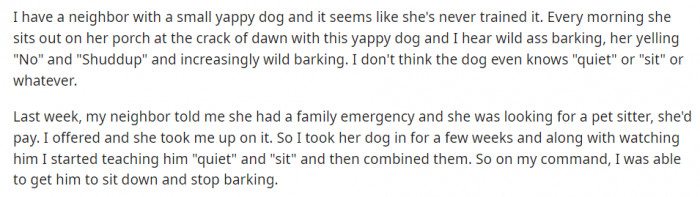 I have a neighbor with a small yappy dog and it seems like she's never trained it. Every morning she sits out on her porch at the crack of dawn with this yappy dog and I hear wild ass barking, her yelling "No" and "Shuddup" and increasingly wild barking. I don't think the dog even knows "quiet" or "sit" or whatever.

Last week, my neighbor told me she had a family emergency and she was looking for a pet sitter, she'd pay. I offered and she took me up on it. So I took her dog in for a few weeks and along with watching him I started teaching him "quiet" and "sit" and then combined them. So on my command, I was able to get him to sit down and stop barking.